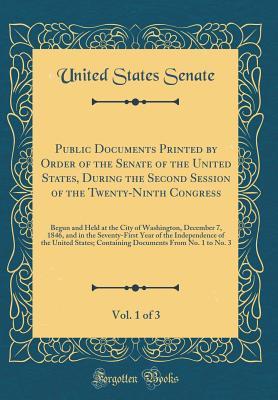 United States Senate

Public Documents Printed by Order of the Senate of the United States, During the Second Session of the Twenty-Ninth Congress

Begun and Held at the City of Washington, December 7, 1846, and in the Seventy-First Year of the Independence of the United States; Containing Documents From No. 1 to No. 3

Vol. 1 of 3

Forgotten Books